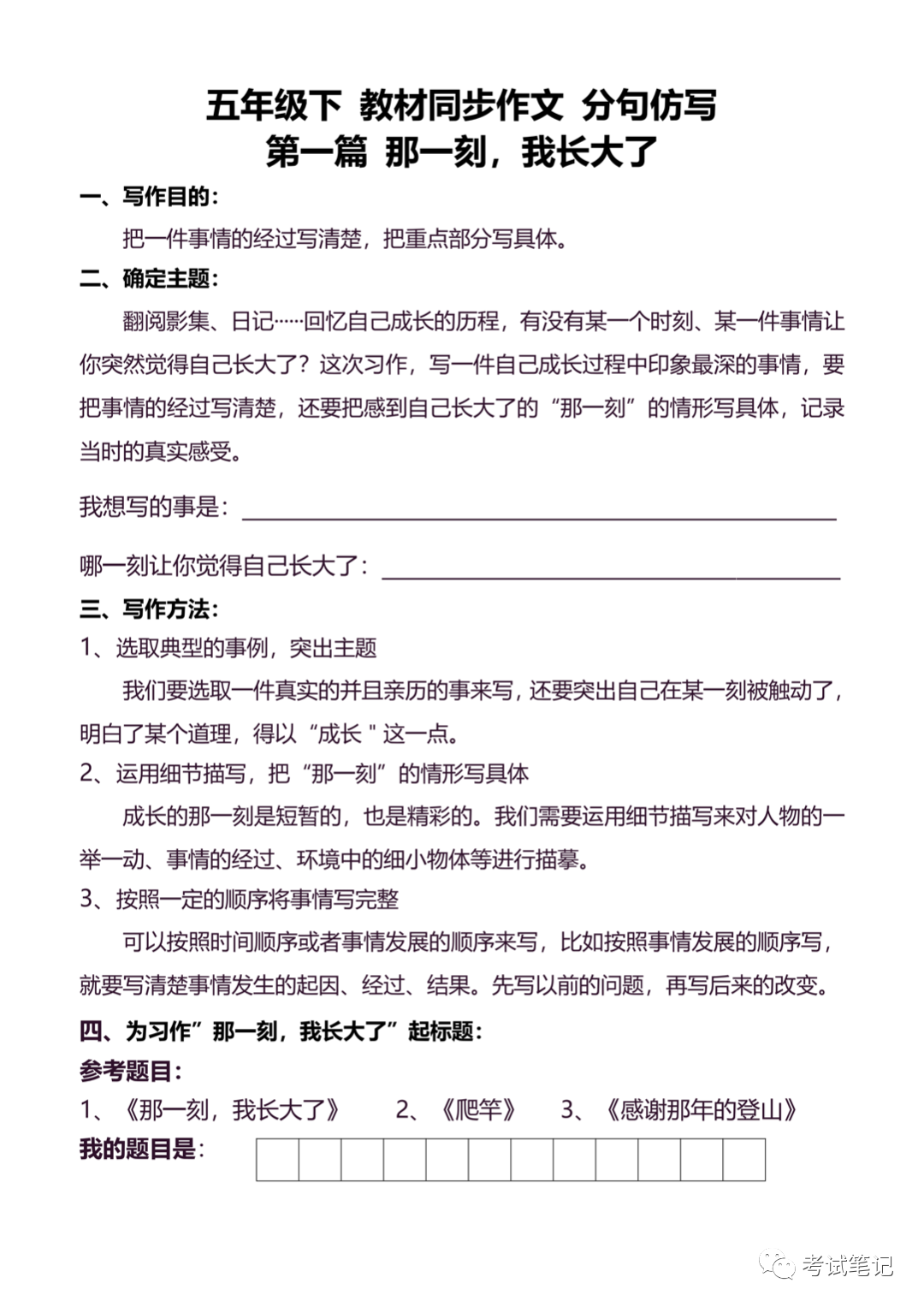 五年级下 教材同步作文 分句仿写
第一篇 那一刻，我长大了

一、写作目的：

把一件事情的经过写清楚，把重点部分写具体。

二、确定主题：

翻阅影集、日记……回忆自己成长的历程，有没有某一个时刻、某一件事情让你突然觉得自己长大了？这次习作，写一件自己成长过程中印象最深的事情，要把事情的经过写清楚，还要把感到自己长大了的“那一刻”的情形写具体，记录当时的真实感受。

我想写的事是：

哪一刻让你觉得自己长大了：

三、写作方法：

1、选取典型的事例，突出主题

我们要选取一件真实的并且亲历的事来写，还要突出自己在某一刻被触动了，明白了某个道理，得以“成长 " 这一点。

2、运用细节描写，把“那一刻”的情形写具体

成长的那一刻是短暂的，也是精彩的。我们需要运用细节描写来对人物的一举一动、事情的经过、环境中的细小物体等进行描摹。

3、按照一定的顺序将事情写完整

可以按照时间顺序或者事情发展的顺序来写，比如按照事情发展的顺序写，就要写清楚事情发生的起因、经过、结果。先写以前的问题，再写后来的改变。

四、为习作”那一刻，我长大了”起标题：

参考题目：

1、《那一刻，我长大了》 2、《爬竿》 3、《感谢那年的登山》

我的题目是：

考试笔记